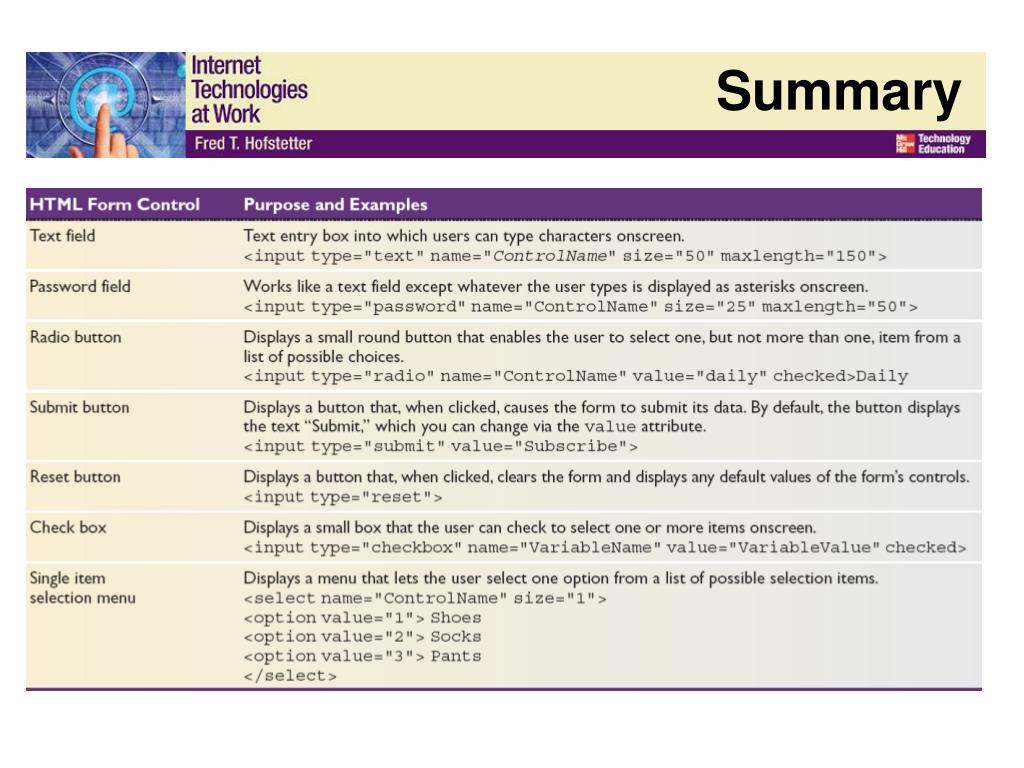 Internet Technologies at Work
Fred T. Hofstetter

Summary

Mc Graw Hill Technology Education

| HTML Form Control | Purpose and Examples |
|---|---|
| Text field | Text entry box into which users can type characters onscreen. <input type="text" name="ControlName" size="50" maxlength="150"> |
| Password field | Works like a text field except whatever the user types is displayed as asterisks onscreen. <input type="password" name="ControlName" size="25" maxlength="50"> |
| Radio button | Displays a small round button that enables the user to select one, but not more than one, item from a list of possible choices. <input type="radio" name="ControlName" value="daily" checked>Daily |
| Submit button | Displays a button that, when clicked, causes the form to submit its data. By default, the button displays the text "Submit," which you can change via the value attribute. <input type="submit" value="Subscribe"> |
| Reset button | Displays a button that, when clicked, clears the form and displays any default values of the form's controls. <input type="reset"> |
| Check box | Displays a small box that the user can check to select one or more items onscreen. <input type="checkbox" name="VariableName" value="VariableValue" checked> |
| Single item selection menu | Displays a menu that lets the user select one option from a list of possible selection items. <select name="ControlName" size="1"> <option value="1"> Shoes <option value="2"> Socks <option value="3"> Pants </select> |